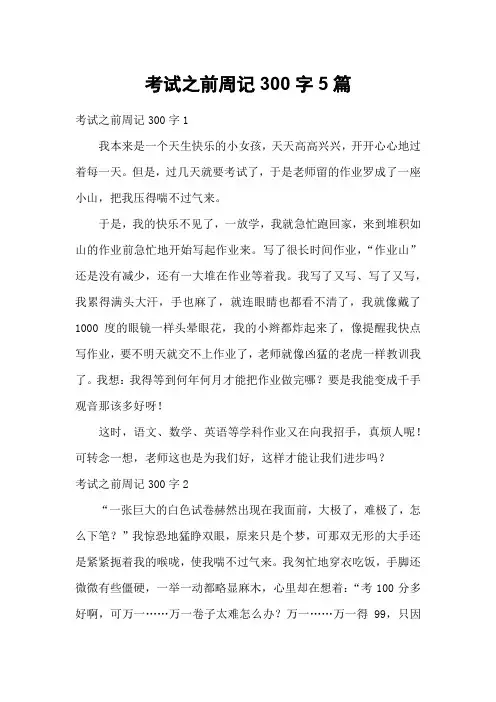 考试之前周记 300 字 5 篇

考试之前周记 300 字 1

我本来是一个天生快乐的小女孩，天天高高兴兴，开开心心地过着每一天。但是，过几天就要考试了，于是老师留的作业罗成了一座小山，把我压得喘不过气来。

于是，我的快乐不见了，一放学，我就急忙跑回家，来到堆积如山的作业前急忙地开始写起作业来。写了很长时间作业，“作业山”还是没有减少，还有一大堆在作业等着我。我写了又写、写了又写，我累得满头大汗，手也麻了，就连眼睛也都看不清了，我就像戴了 1000 度的眼镜一样头晕眼花，我的小辫都炸起来了，像提醒我快点写作业，要不明天就交不上作业了，老师就像凶猛的老虎一样教训我了。我想：我得等到何年何月才能把作业做完哪？要是我能变成千手观音那该多好呀！

这时，语文、数学、英语等学科作业又在向我招手，真烦人呢！可转念一想，老师这也是为我们好，这样才能让我们进步吗？

考试之前周记 300 字 2

“一张巨大的白色试卷赫然出现在我面前，大极了，难极了，怎么下笔？”我惊恐地猛睁双眼，原来只是个梦，可那双无形的大手还是紧紧扼着我的喉咙，使我喘不过气来。我匆忙地穿衣吃饭，手脚还微微有些僵硬，一举一动都略显麻木，心里却在想着：“考 100 分多好啊，可万一……万一卷子太难怎么办？万一……万一得 99，只因